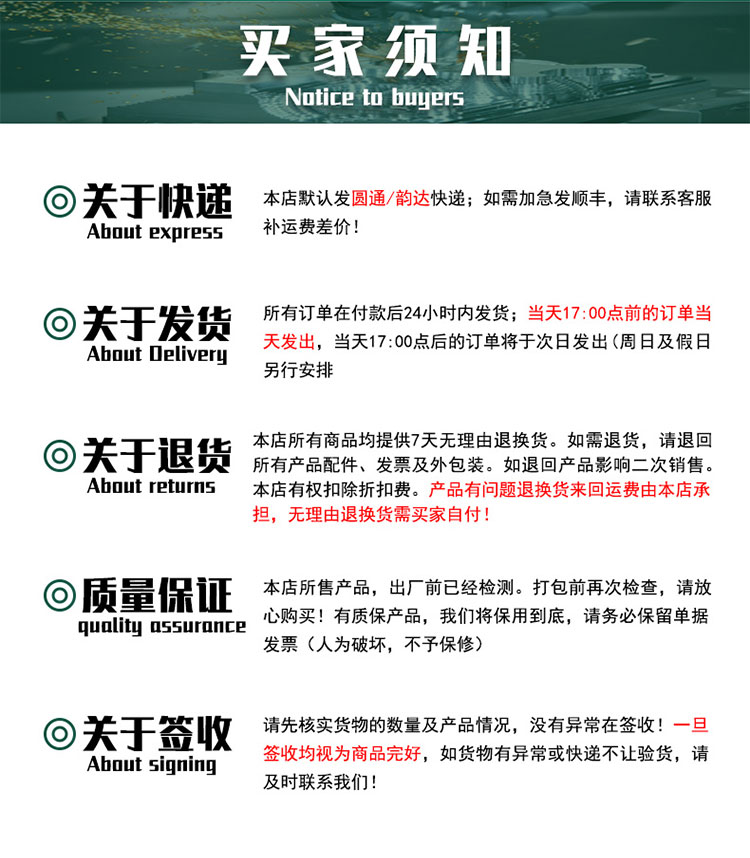 买家须知
Notice to buyers

关于快递
About express

本店默认发圆通/韵达快递；如需加急发顺丰，请联系客服补运费差价！

关于发货
About Delivery

所有订单在付款后24小时内发货；当天17:00点前的订单当天发出，当天17:00点后的订单将于次日发出（周日及假日另行安排

关于退货
About returns

本店所有商品均提供7天无理由退换货。如需退货，请退回所有产品配件、发票及外包装。如退回产品影响二次销售。本店有权扣除折扣费。产品有问题退换货来回运费由本店承担，无理由退换货需买家自付！

质量保证
quality assurance

本店所售产品，出厂前已经检测。打包前再次检查，请放心购买！有质保产品，我们将保用到底，请务必保留单据发票（人为破坏，不予保修）

关于签收
About signing

请先核实货物的数量及产品情况，没有异常在签收！一旦签收均视为商品完好，如货物有异常或快递不让验货，请及时联系我们！